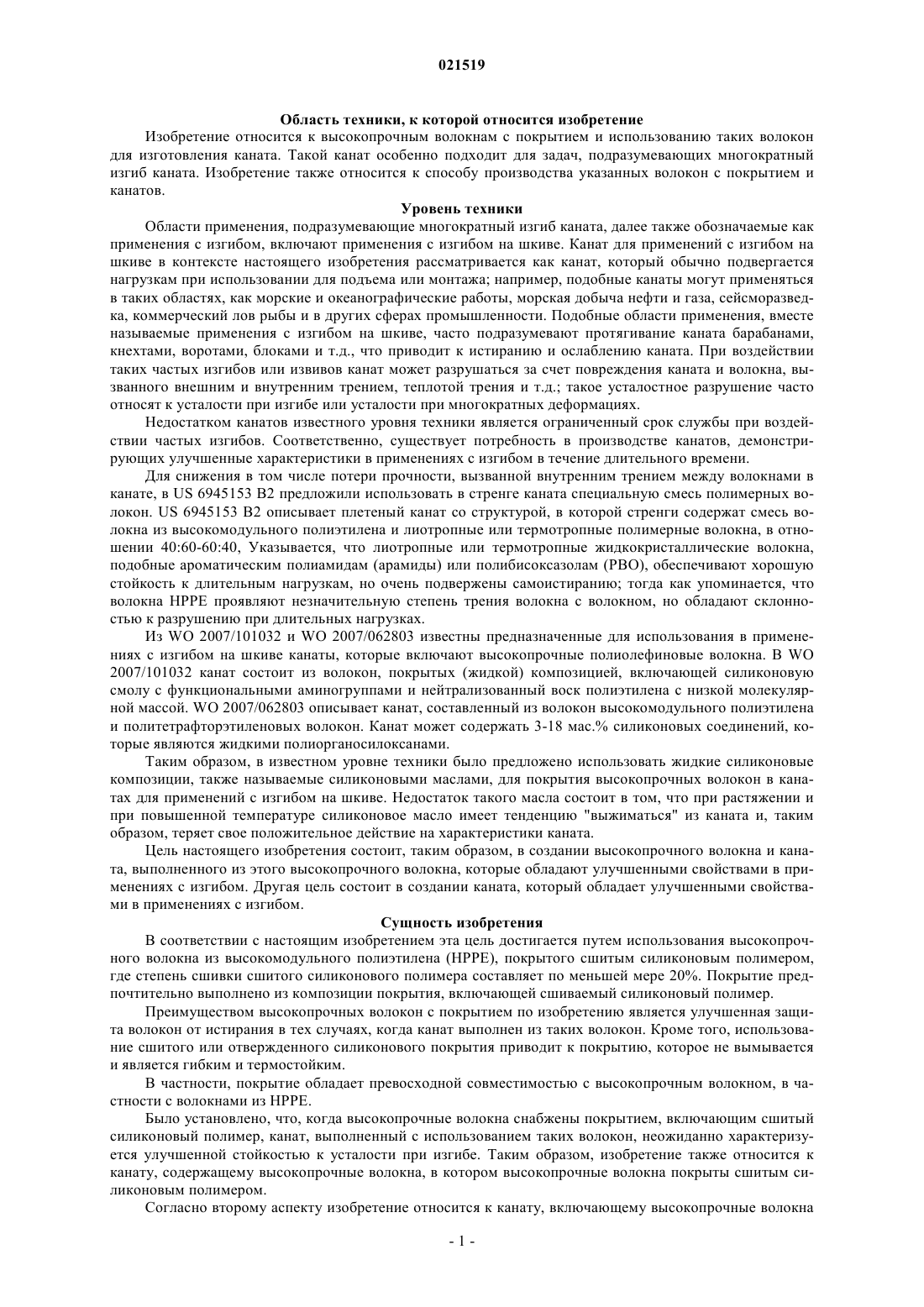 021519

Область техники, к которой относится изобретение

Изобретение относится к высокопрочным волокнам с покрытием и использованию таких волокон для изготовления каната. Такой канат особенно подходит для задач, подразумевающих многократный изгиб каната. Изобретение также относится к способу производства указанных волокон с покрытием и канатов.

Уровень техники

Области применения, подразумевающие многократный изгиб каната, далее также обозначаемые как применения с изгибом, включают применения с изгибом на шкиве. Канат для применений с изгибом на шкиве в контексте настоящего изобретения рассматривается как канат, который обычно подвергается нагрузкам при использовании для подъема или монтажа; например, подобные канаты могут применяться в таких областях, как морские и океанографические работы, морская добыча нефти и газа, сейсморазведка, коммерческий лов рыбы и в других сферах промышленности. Подобные области применения, вместе называемые применения с изгибом на шкиве, часто подразумевают протягивание каната барабанами, кнехтами, воротами, блоками и т.д., что приводит к истиранию и ослаблению каната. При воздействии таких частых изгибов или извивов канат может разрушаться за счет повреждения каната и волокна, вызванного внешним и внутренним трением, теплотой трения и т.д.; такое усталостное разрушение часто относят к усталости при изгибе или усталости при многократных деформациях.

Недостатком канатов известного уровня техники является ограниченный срок службы при воздействии частых изгибов. Соответственно, существует потребность в производстве канатов, демонстрирующих улучшенные характеристики в применениях с изгибом в течение длительного времени.

Для снижения в том числе потери прочности, вызванной внутренним трением между волокнами в канате, в US 6945153 B2 предложили использовать в стренге каната специальную смесь полимерных волокон. US 6945153 B2 описывает плетеный канат со структурой, в которой стренги содержат смесь волокна из высокомодульного полиэтилена и лиотропные или термотропные полимерные волокна, в отношении 40:60-60:40, Указывается, что лиотропные или термотропные жидкокристаллические волокна, подобные ароматическим полиамидам (арамиды) или полибисоксазолам (PBO), обеспечивают хорошую стойкость к длительным нагрузкам, но очень подвержены самоистиранию; тогда как упоминается, что волокна HPPE проявляют незначительную степень трения волокна с волокном, но обладают склонностью к разрушению при длительных нагрузках.

Из WO 2007/101032 и WO 2007/062803 известны предназначенные для использования в применениях с изгибом на шкиве канаты, которые включают высокопрочные полиолефиновые волокна. В WO 2007/101032 канат состоит из волокон, покрытых (жидкой) композицией, включающей силиконовую смолу с функциональными аминогруппами и нейтрализованный воск полиэтилена с низкой молекулярной массой. WO 2007/062803 описывает канат, составленный из волокон высокомодульного полиэтилена и политетрафторэтиленовых волокон. Канат может содержать 3-18 мас.% силиконовых соединений, которые являются жидкими полиорганосилоксанами.

Таким образом, в известном уровне техники было предложено использовать жидкие силиконовые композиции, также называемые силиконовыми маслами, для покрытия высокопрочных волокон в канатах для применений с изгибом на шкиве. Недостаток такого масла состоит в том, что при растяжении и при повышенной температуре силиконовое масло имеет тенденцию "выжиматься" из каната и, таким образом, теряет свое положительное действие на характеристики каната.

Цель настоящего изобретения состоит, таким образом, в создании высокопрочного волокна и каната, выполненного из этого высокопрочного волокна, которые обладают улучшенными свойствами в применениях с изгибом. Другая цель состоит в создании каната, который обладает улучшенными свойствами в применениях с изгибом.

Сущность изобретения

В соответствии с настоящим изобретением эта цель достигается путем использования высокопрочного волокна из высокомодульного полиэтилена (HPPE), покрытого сшитым силиконовым полимером, где степень сшивки сшитого силиконового полимера составляет по меньшей мере 20%. Покрытие предпочтительно выполнено из композиции покрытия, включающей сшиваемый силиконовый полимер.

Преимуществом высокопрочных волокон с покрытием по изобретению является улучшенная защита волокон от истирания в тех случаях, когда канат выполнен из таких волокон. Кроме того, использование сшитого или отвержденного силиконового покрытия приводит к покрытию, которое не вымывается и является гибким и термостойким.

В частности, покрытие обладает превосходной совместимостью с высокопрочным волокном, в частности с волокнами из HPPE.

Было установлено, что, когда высокопрочные волокна снабжены покрытием, включающим сшитый силиконовый полимер, канат, выполненный с использованием таких волокон, неожиданно характеризуется улучшенной стойкостью к усталости при изгибе. Таким образом, изобретение также относится к канату, содержащему высокопрочные волокна, в котором высокопрочные волокна покрыты сшитым силиконовым полимером.

Согласно второму аспекту изобретение относится к канату, включающему высокопрочные волокна

- 1 -